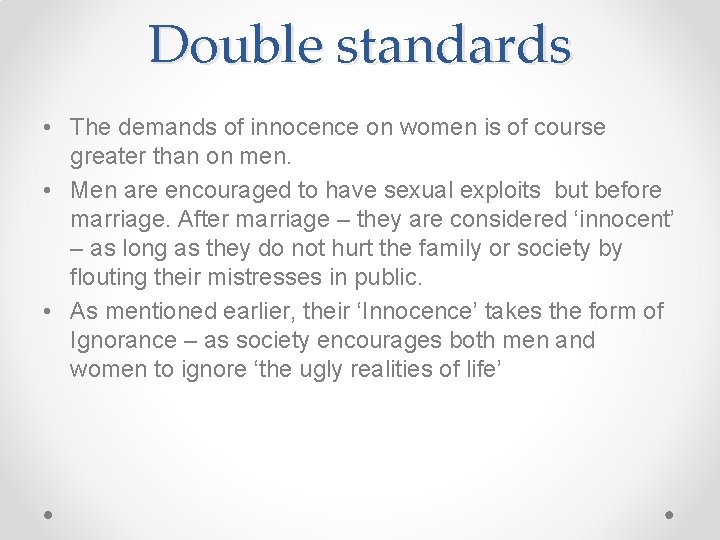 Double standards

• The demands of innocence on women is of course greater than on men.
• Men are encouraged to have sexual exploits but before marriage. After marriage – they are considered 'innocent' – as long as they do not hurt the family or society by flouting their mistresses in public.
• As mentioned earlier, their 'Innocence' takes the form of Ignorance – as society encourages both men and women to ignore 'the ugly realities of life'